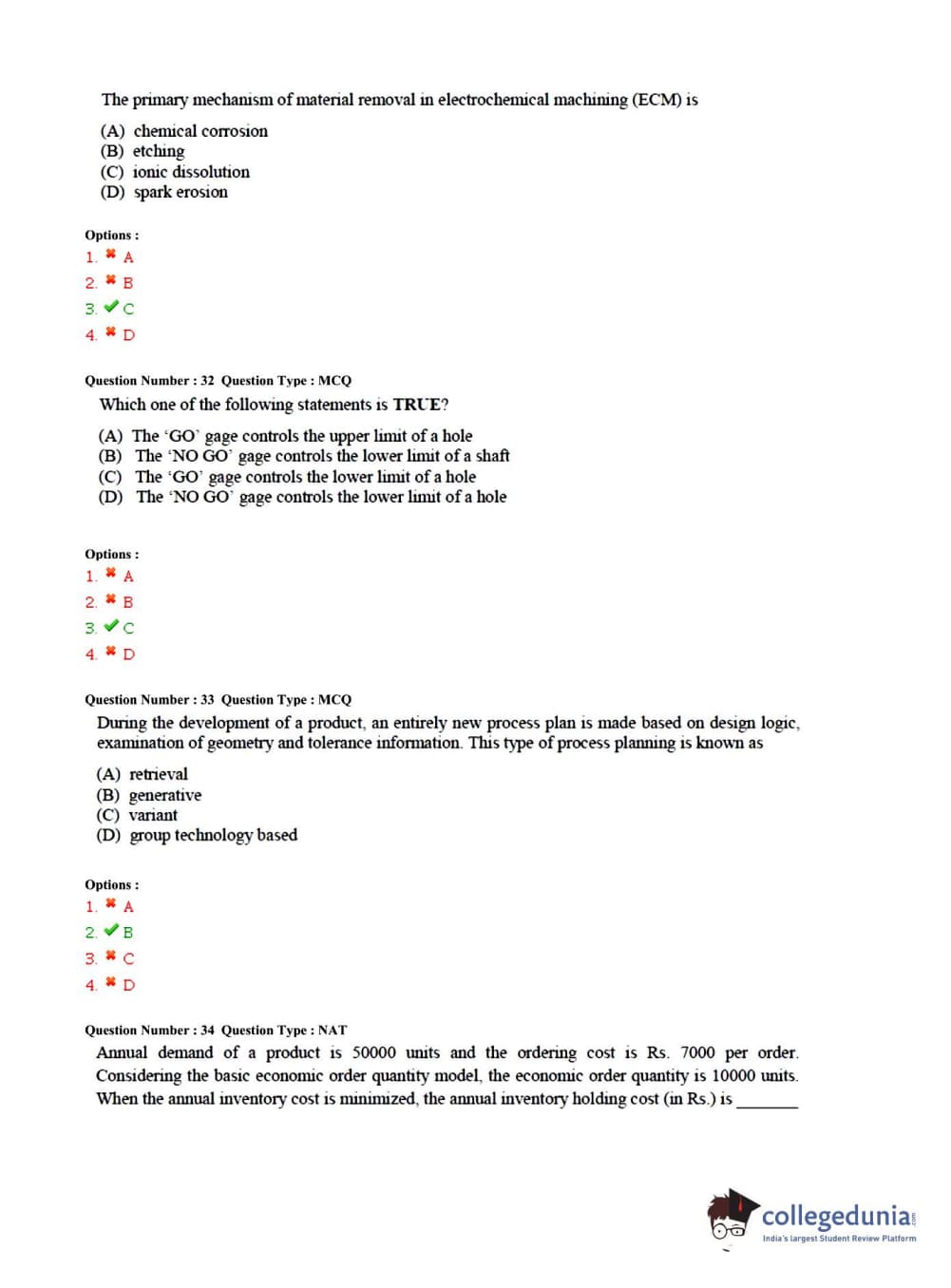 The primary mechanism of material removal in electrochemical machining (ECM) is

(A) chemical corrosion
(B) etching
(C) ionic dissolution
(D) spark erosion

Options :
1. ✖ A
2. ✖ B
3. ✔ C
4. ✖ D

Question Number : 32 Question Type : MCQ

Which one of the following statements is TRUE?

(A) The 'GO' gage controls the upper limit of a hole
(B) The 'NO GO' gage controls the lower limit of a shaft
(C) The 'GO' gage controls the lower limit of a hole
(D) The 'NO GO' gage controls the lower limit of a hole

Options :
1. ✖ A
2. ✖ B
3. ✔ C
4. ✖ D

Question Number : 33 Question Type : MCQ

During the development of a product, an entirely new process plan is made based on design logic, examination of geometry and tolerance information. This type of process planning is known as

(A) retrieval
(B) generative
(C) variant
(D) group technology based

Options :
1. ✖ A
2. ✔ B
3. ✖ C
4. ✖ D

Question Number : 34 Question Type : NAT

Annual demand of a product is 50000 units and the ordering cost is Rs. 7000 per order. Considering the basic economic order quantity model, the economic order quantity is 10000 units. When the annual inventory cost is minimized, the annual inventory holding cost (in Rs.) is _______

collegedunia
India's largest Student Review Platform